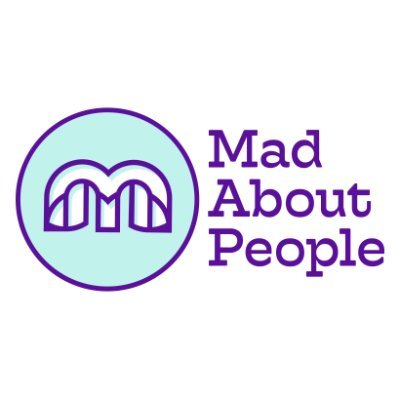 Mad
About
People